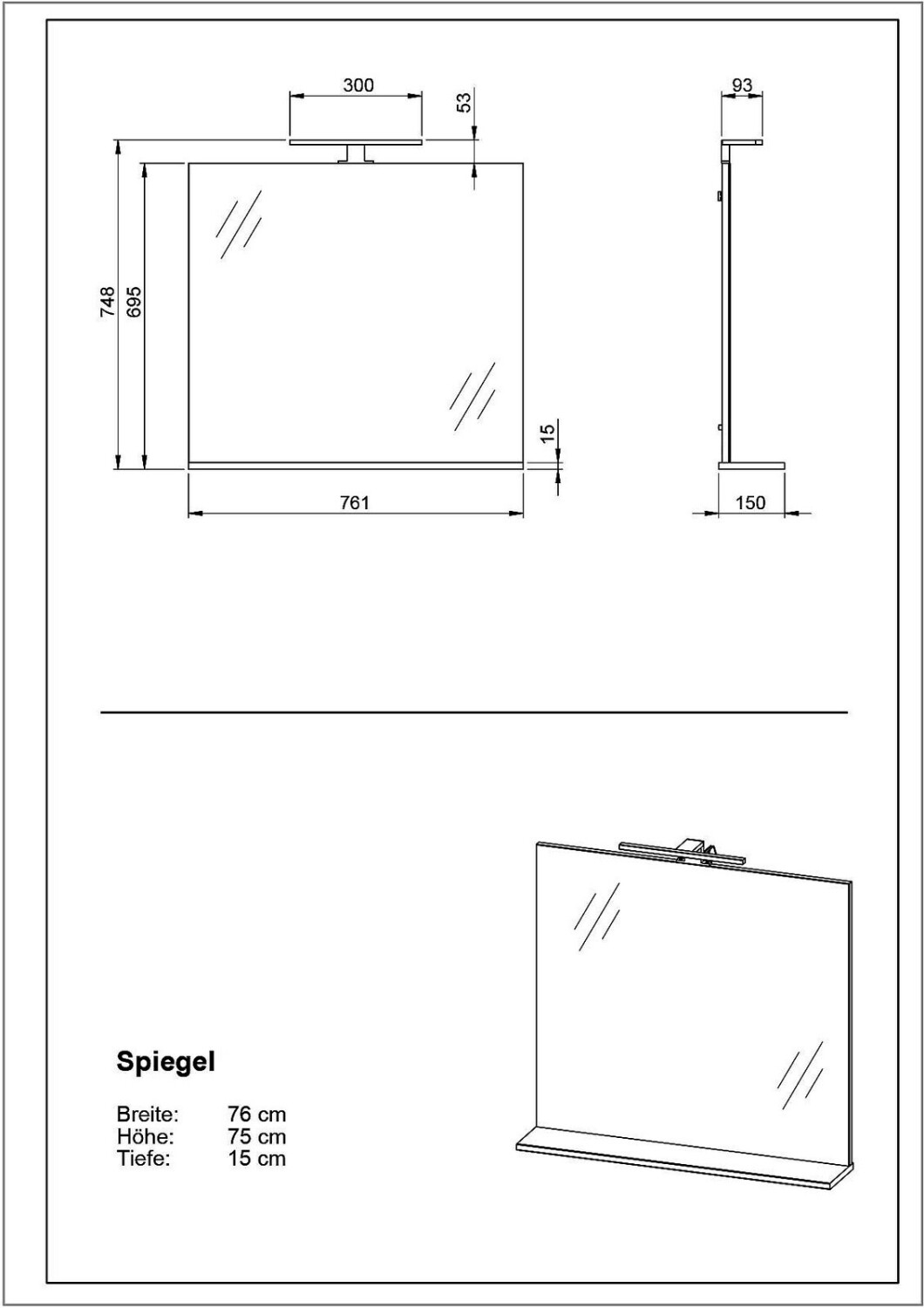 300

53

93

748

695

15

761

150

Spiegel

Breite: 76 cm
Höhe: 75 cm
Tiefe: 15 cm